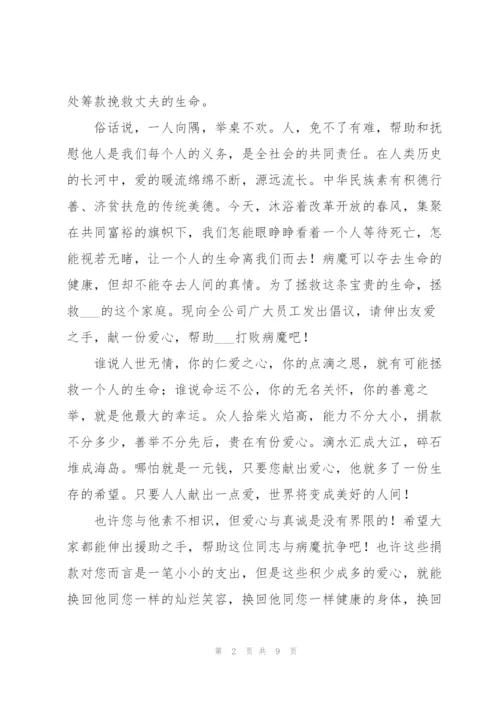 处筹款挽救丈夫的生命。

俗话说，一人向隅，举桌不欢。人，免不了有难，帮助和抚慰他人是我们每个人的义务，是全社会的共同责任。在人类历史的长河中，爱的暖流绵绵不断，源远流长。中华民族素有积德行善、济贫扶危的传统美德。今天，沐浴着改革开放的春风，集聚在共同富裕的旗帜下，我们怎能眼睁睁看着一个人等待死亡，怎能视若无睹，让一个人的生命离我们而去！病魔可以夺去生命的健康，但却不能夺去人间的真情。为了拯救这条宝贵的生命，拯救___的这个家庭。现向全公司广大员工发出倡议，请伸出友爱之手，献一份爱心，帮助___打败病魔吧！

谁说人世无情，你的仁爱之心，你的点滴之恩，就有可能拯救一个人的生命；谁说命运不公，你的无名关怀，你的善意之举，就是他最大的幸运。众人拾柴火焰高，能力不分大小，捐款不分多少，善举不分先后，贵在有份爱心。滴水汇成大江，碎石堆成海岛。哪怕就是一元钱，只要您献出爱心，他就多了一份生存的希望。只要人人献出一点爱，世界将变成美好的人间！

也许您与他素不相识，但爱心与真诚是没有界限的！希望大家都能伸出援助之手，帮助这位同志与病魔抗争吧！也许这些捐款对您而言是一笔小小的支出，但是这些积少成多的爱心，就能换回他同您一样的灿烂笑容，换回他同您一样健康的身体，换回

第 2 页 共 9 页